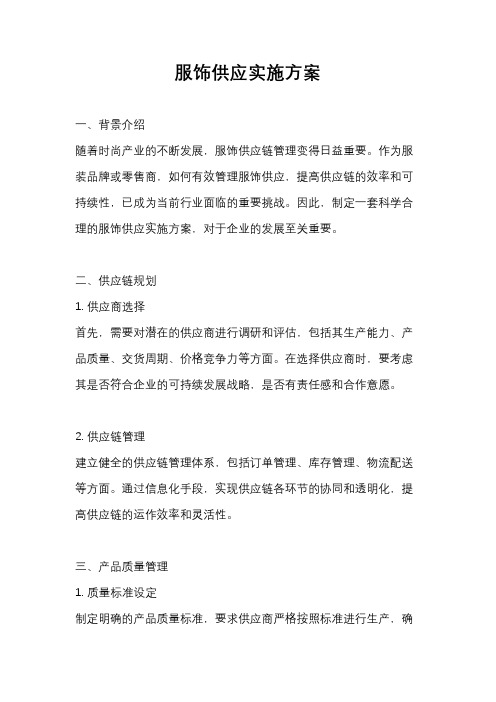 服饰供应实施方案

一、背景介绍

随着时尚产业的不断发展，服饰供应链管理变得日益重要。作为服装品牌或零售商，如何有效管理服饰供应，提高供应链的效率和可持续性，已成为当前行业面临的重要挑战。因此，制定一套科学合理的服饰供应实施方案，对于企业的发展至关重要。

二、供应链规划

1. 供应商选择

首先，需要对潜在的供应商进行调研和评估，包括其生产能力、产品质量、交货周期、价格竞争力等方面。在选择供应商时，要考虑其是否符合企业的可持续发展战略，是否有责任感和合作意愿。

2. 供应链管理

建立健全的供应链管理体系，包括订单管理、库存管理、物流配送等方面。通过信息化手段，实现供应链各环节的协同和透明化，提高供应链的运作效率和灵活性。

三、产品质量管理

1. 质量标准设定

制定明确的产品质量标准，要求供应商严格按照标准进行生产，确